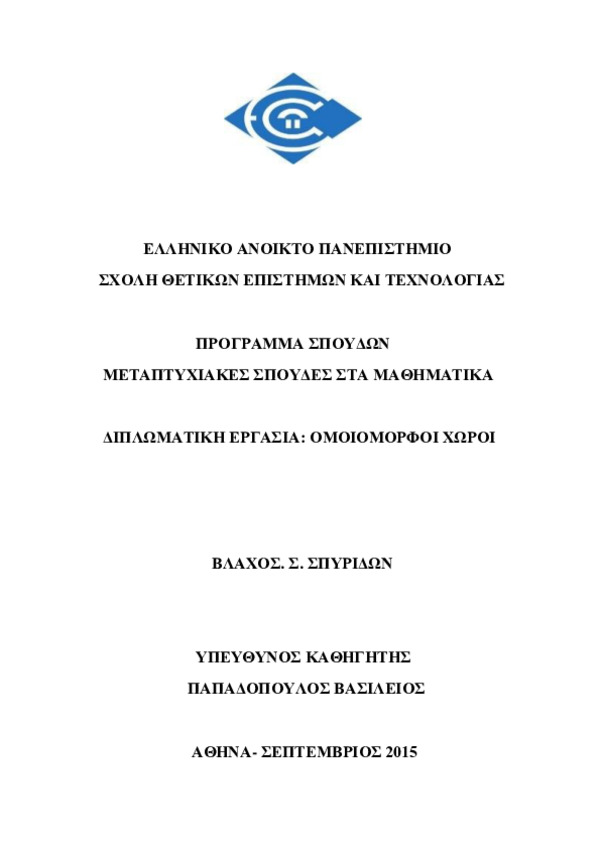 ΕΛΛΗΝΙΚΟ ΑΝΟΙΚΤΟ ΠΑΝΕΠΙΣΤΗΜΙΟ

ΣΧΟΛΗ ΘΕΤΙΚΩΝ ΕΠΙΣΤΗΜΩΝ ΚΑΙ ΤΕΧΝΟΛΟΓΙΑΣ

ΠΡΟΓΡΑΜΜΑ ΣΠΟΥΔΩΝ

ΜΕΤΑΠΤΥΧΙΑΚΕΣ ΣΠΟΥΔΕΣ ΣΤΑ ΜΑΘΗΜΑΤΙΚΑ

ΔΙΠΛΩΜΑΤΙΚΗ ΕΡΓΑΣΙΑ: ΟΜΟΙΟΜΟΡΦΟΙ ΧΩΡΟΙ

ΒΛΑΧΟΣ. Σ. ΣΠΥΡΙΔΩΝ

ΥΠΕΥΘΥΝΟΣ ΚΑΘΗΓΗΤΗΣ

ΠΑΠΑΔΟΠΟΥΛΟΣ ΒΑΣΙΛΕΙΟΣ

ΑΘΗΝΑ- ΣΕΠΤΕΜΒΡΙΟΣ 2015